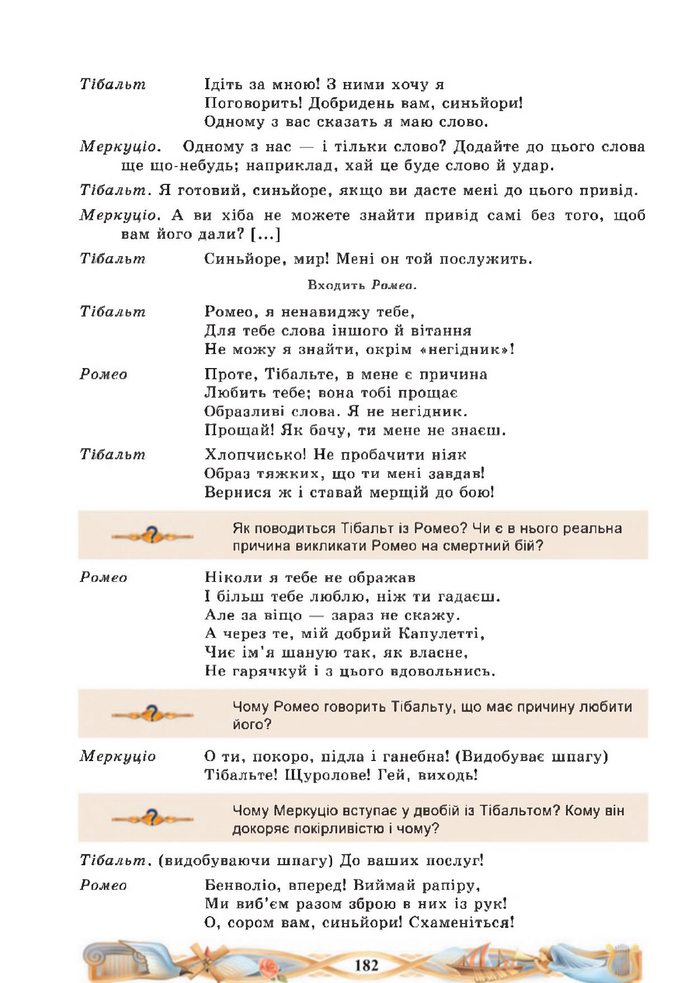 Тібальт Ідіть за мною! З ними хочу я
Поговорить! Добридень вам, синьйори!
Одному з вас сказать я маю слово.

Меркуціо. Одному з нас — і тільки слово? Додайте до цього слова ще що-небудь; наприклад, хай це буде слово й удар.

Тібальт. Я готовий, синьйоре, якщо ви дасте мені до цього привід.

Меркуціо. А ви хіба не можете знайти привід самі без того, щоб вам його дали? [...]

Тібальт Синьйоре, мир! Мені он той послужить.

Входить Ромео.

Тібальт Ромео, я ненавиджу тебе,
Для тебе слова іншого й вітання
Не можу я знайти, окрім «негідник»!

Ромео Проте, Тібальте, в мене є причина
Любить тебе; вона тобі прощає
Образливі слова. Я не негідник.
Прощай! Як бачу, ти мене не знаєш.

Тібальт Хлопчисько! Не пробачити ніяк
Образ тяжких, що ти мені завдав!
Вернися ж і ставай мерщій до бою!

Як поводиться Тібальт із Ромео? Чи є в нього реальна причина викликати Ромео на смертний бій?

Ромео Ніколи я тебе не ображав
І більш тебе люблю, ніж ти гадаєш.
Але за віщо — зараз не скажу.
А через те, мій добрий Капулетті,
Чиє ім'я шаную так, як власне,
Не гарячкуй і з цього вдовольнись.

Чому Ромео говорить Тібальту, що має причину любити його?

Меркуціо О ти, покоро, підла і ганебна! (Видобуває шпагу)
Тібальте! Щуролове! Гей, виходь!

Чому Меркуціо вступає у двобій із Тібальтом? Кому він докоряє покірливістю і чому?

Тібальт. (видобуваючи шпагу) До ваших послуг!

Ромео Бенволіо, вперед! Виймай рапіру,
Ми виб'єм разом зброю в них із рук!
О, сором вам, синьйори! Схаменіться!

182